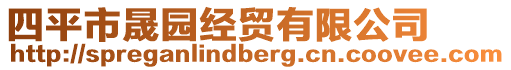 四平市晟园经贸有限公司
http://spreganlindberg.cn.coovee.com